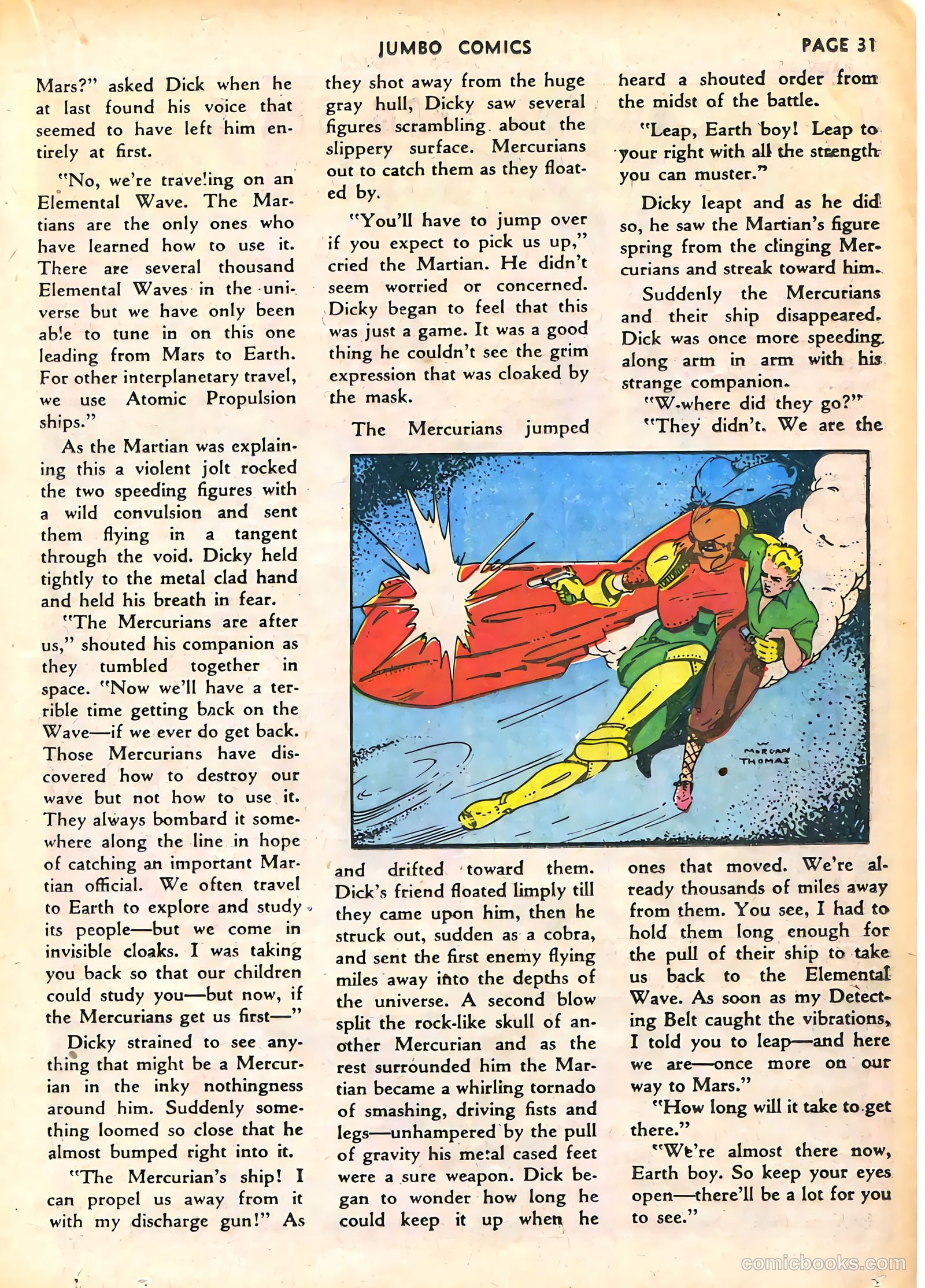 JUMBO COMICS

PAGE 31

Mars?" asked Dick when he at last found his voice that seemed to have left him entirely at first.

"No, we're traveling on an Elemental Wave. The Martians are the only ones who have learned how to use it. There are several thousand Elemental Waves in the universe but we have only been able to tune in on this one leading from Mars to Earth. For other interplanetary travel, we use Atomic Propulsion ships."

As the Martian was explaining this a violent jolt rocked the two speeding figures with a wild convulsion and sent them flying in a tangent through the void. Dicky held tightly to the metal clad hand and held his breath in fear.

"The Mercurians are after us," shouted his companion as they tumbled together in space. "Now we'll have a terrible time getting back on the Wave—if we ever do get back. Those Mercurians have discovered how to destroy our wave but not how to use it. They always bombard it somewhere along the line in hope of catching an important Martian official. We often travel to Earth to explore and study its people—but we come in invisible cloaks. I was taking you back so that our children could study you—but now, if the Mercurians get us first—"

Dicky strained to see anything that might be a Mercurian in the inky nothingness around him. Suddenly something loomed so close that he almost bumped right into it.

"The Mercurian's ship! I can propel us away from it with my discharge gun!" As they shot away from the huge gray hull, Dicky saw several figures scrambling about the slippery surface. Mercurians out to catch them as they floated by.

"You'll have to jump over if you expect to pick us up," cried the Martian. He didn't seem worried or concerned. Dicky began to feel that this was just a game. It was a good thing he couldn't see the grim expression that was cloaked by the mask.

The Mercurians jumped and drifted toward them. Dick's friend floated limply till they came upon him, then he struck out, sudden as a cobra, and sent the first enemy flying miles away into the depths of the universe. A second blow split the rock-like skull of another Mercurian and as the rest surrounded him the Martian became a whirling tornado of smashing, driving fists and legs—unhampered by the pull of gravity his metal cased feet were a sure weapon. Dick began to wonder how long he could keep it up when he heard a shouted order from the midst of the battle.

"Leap, Earth boy! Leap to your right with all the strength you can muster."

Dicky leapt and as he did so, he saw the Martian's figure spring from the clinging Mercurians and streak toward him.

Suddenly the Mercurians and their ship disappeared. Dick was once more speeding along arm in arm with his strange companion.

"W-where did they go?"

"They didn't. We are the ones that moved. We're already thousands of miles away from them. You see, I had to hold them long enough for the pull of their ship to take us back to the Elemental Wave. As soon as my Detecting Belt caught the vibrations, I told you to leap—and here we are—once more on our way to Mars."

"How long will it take to get there."

"We're almost there now, Earth boy. So keep your eyes open—there'll be a lot for you to see."

MORGAN THOMAS

comicbooks.com